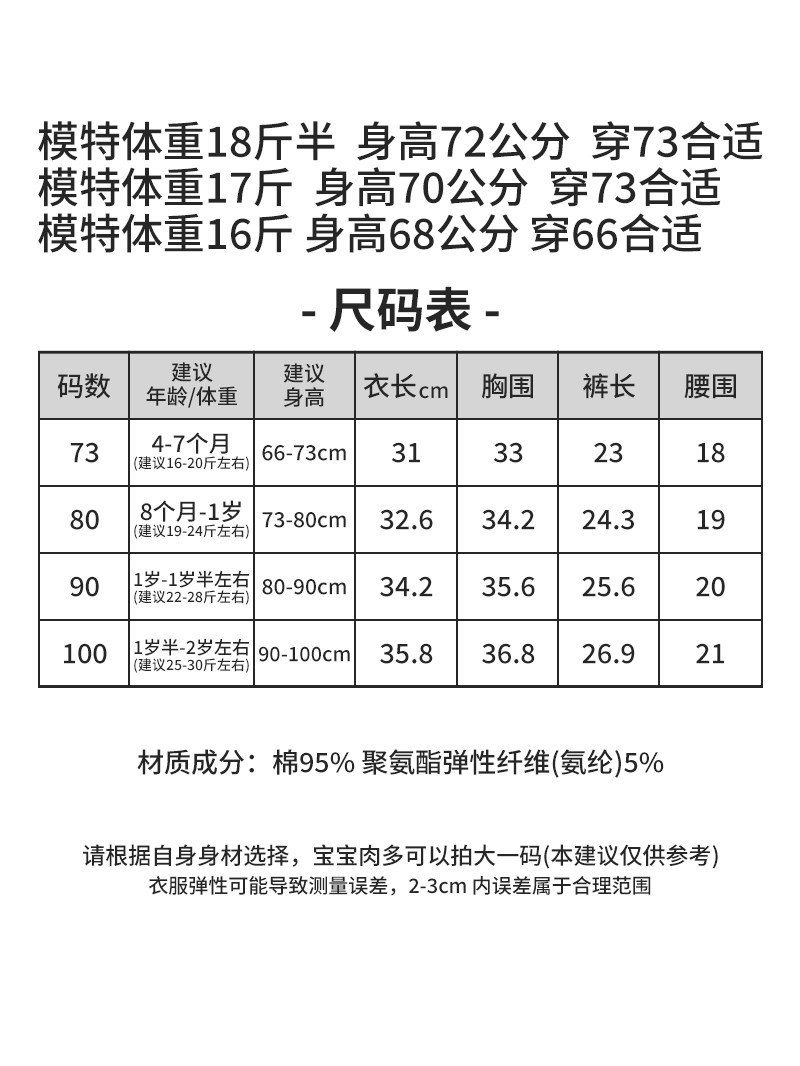 模特体重18斤半 身高72公分 穿73合适
模特体重17斤 身高70公分 穿73合适
模特体重16斤 身高68公分 穿66合适

- 尺码表 -

| 码数 | 建议 年龄/体重 | 建议 身高 | 衣长cm | 胸围 | 裤长 | 腰围 |
|---|---|---|---|---|---|---|
| 73 | 4-7个月 (建议16-20斤左右) | 66-73cm | 31 | 33 | 23 | 18 |
| 80 | 8个月-1岁 (建议19-24斤左右) | 73-80cm | 32.6 | 34.2 | 24.3 | 19 |
| 90 | 1岁-1岁半左右 (建议22-28斤左右) | 80-90cm | 34.2 | 35.6 | 25.6 | 20 |
| 100 | 1岁半-2岁左右 (建议25-30斤左右) | 90-100cm | 35.8 | 36.8 | 26.9 | 21 |

材质成分：棉95% 聚氨酯弹性纤维(氨纶)5%

请根据自身身材选择，宝宝肉多可以拍大一码(本建议仅供参考)
衣服弹性可能导致测量误差，2-3cm 内误差属于合理范围